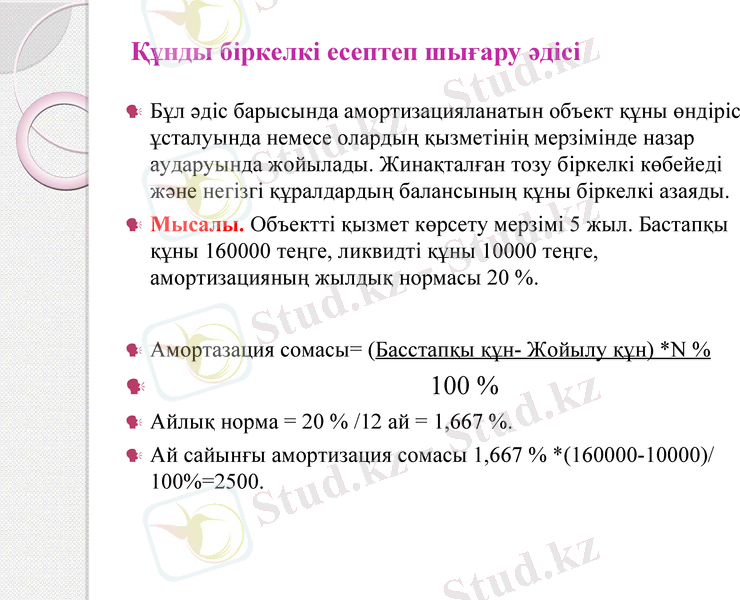 Құнды біркелкі есептеп шығару әдісі

Бұл әдіс барысында амортизацияланатын объект құны өндіріс ұсталуында немесе олардың қызметінің мерзімінде назар аударуында жойылады. Жинақталған тозу біркелкі көбейеді және негізгі құралдардың балансының құны біркелкі азаяды.

Мысалы. Объектті қызмет көрсету мерзімі 5 жыл. Бастапқы құны 160000 теңге, ликвидті құны 10000 теңге, амортизацияның жылдық нормасы 20 %.

Амортазация сомасы= (Басстапқы құн- Жойылу құн) *N %

100 %

Айлық норма = 20 % /12 ай = 1,667 %.

Ай сайынғы амортизация сомасы 1,667 % *(160000-10000)/ 100%=2500.

Stud.kz